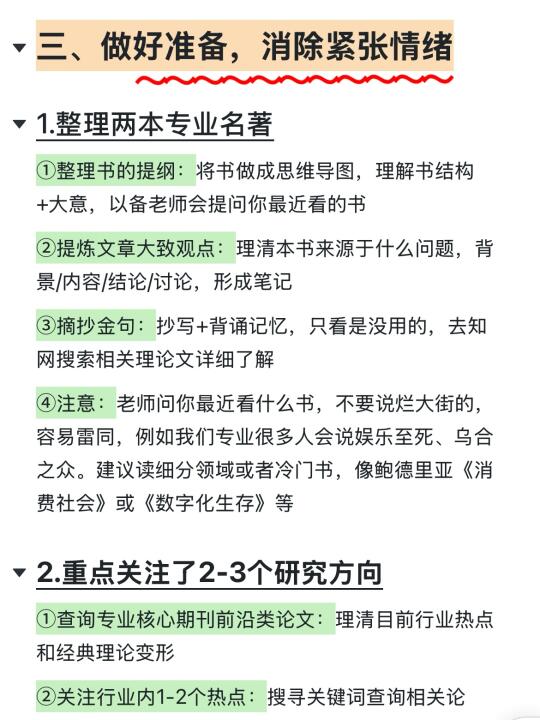 三、做好准备，消除紧张情绪

1.整理两本专业名著

①整理书的提纲：将书做成思维导图，理解书结构+大意，以备老师会提问你最近看的书

②提炼文章大致观点：理清本书来源于什么问题，背景/内容/结论/讨论，形成笔记

③摘抄金句：抄写+背诵记忆，只看是没用的，去知网搜索相关理论文详细了解

④注意：老师问你最近看什么书，不要说烂大街的，容易雷同，例如我们专业很多人会说娱乐至死、乌合之众。建议读细分领域或者冷门书，像鲍德里亚《消费社会》或《数字化生存》等

2.重点关注了2-3个研究方向

①查询专业核心期刊前沿类论文：理清目前行业热点和经典理论变形

②关注行业内1-2个热点：搜寻关键词查询相关论